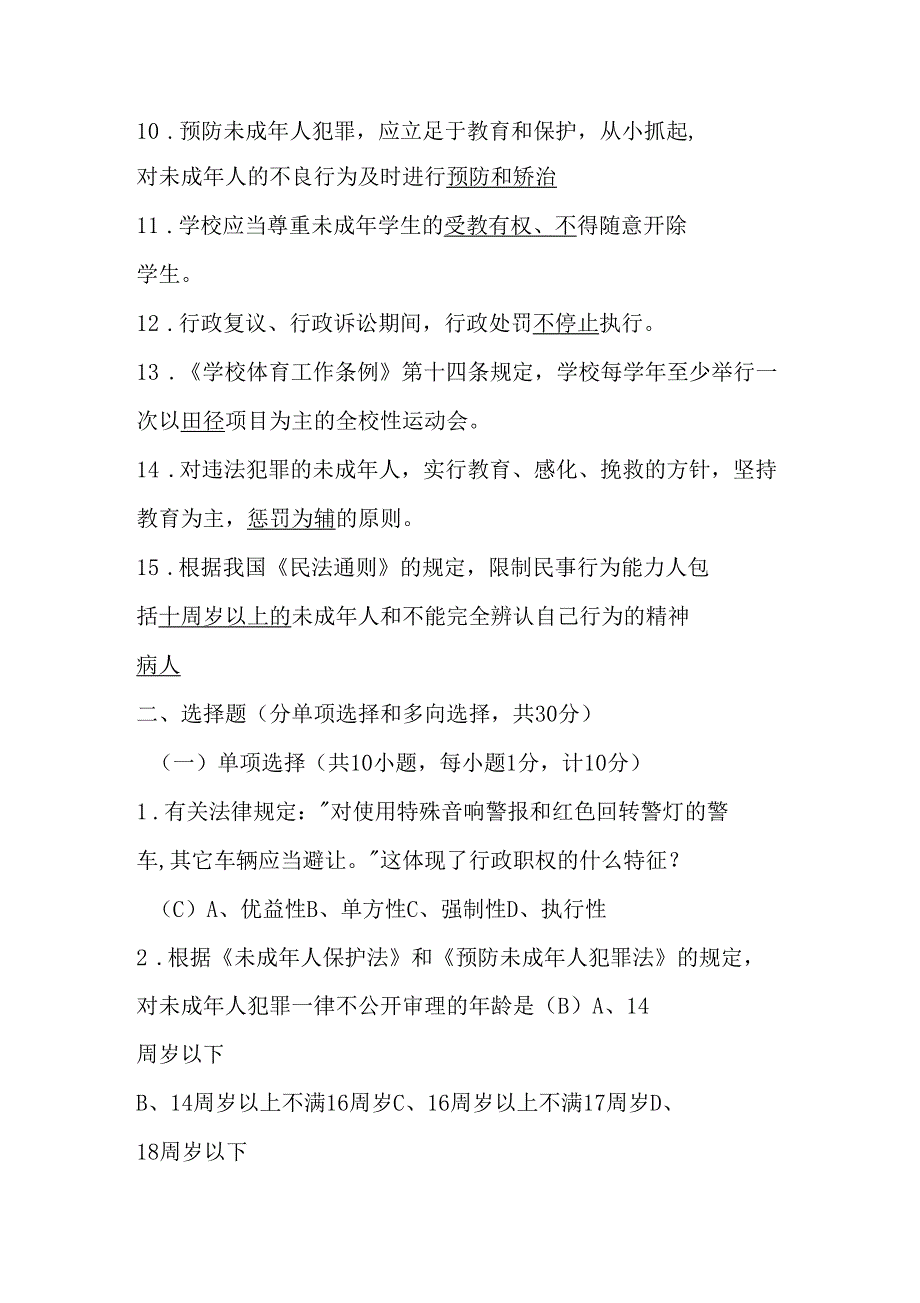 10．预防未成年人犯罪，应立足于教育和保护，从小抓起,对未成年人的不良行为及时进行预防和矫治

11．学校应当尊重未成年学生的受教有权、不得随意开除学生。

12．行政复议、行政诉讼期间，行政处罚不停止执行。

13．《学校体育工作条例》第十四条规定，学校每学年至少举行一次以田径项目为主的全校性运动会。

14．对违法犯罪的未成年人，实行教育、感化、挽救的方针，坚持教育为主，惩罚为辅的原则。

15．根据我国《民法通则》的规定，限制民事行为能力人包括十周岁以上的未成年人和不能完全辨认自己行为的精神病人

二、选择题（分单项选择和多向选择，共30分）

（一）单项选择（共10小题，每小题1分，计10分）

1．有关法律规定："对使用特殊音响警报和红色回转警灯的警车,其它车辆应当避让。"这体现了行政职权的什么特征？

（C）A、优益性B、单方性C、强制性D、执行性

2．根据《未成年人保护法》和《预防未成年人犯罪法》的规定，对未成年人犯罪一律不公开审理的年龄是（B）A、14周岁以下

B、14周岁以上不满16周岁C、16周岁以上不满17周岁D、18周岁以下